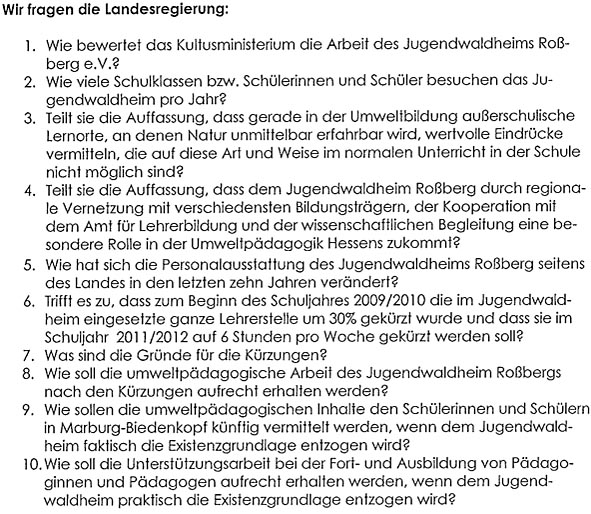 Wir fragen die Landesregierung:

1. Wie bewertet das Kultusministerium die Arbeit des Jugendwaldheims Roßberg e.V.?
2. Wie viele Schulklassen bzw. Schülerinnen und Schüler besuchen das Jugendwaldheim pro Jahr?
3. Teilt sie die Auffassung, dass gerade in der Umweltbildung außerschulische Lernorte, an denen Natur unmittelbar erfahrbar wird, wertvolle Eindrücke vermitteln, die auf diese Art und Weise im normalen Unterricht in der Schule nicht möglich sind?
4. Teilt sie die Auffassung, dass dem Jugendwaldheim Roßberg durch regionale Vernetzung mit verschiedensten Bildungsträgern, der Kooperation mit dem Amt für Lehrerbildung und der wissenschaftlichen Begleitung eine besondere Rolle in der Umweltpädagogik Hessens zukommt?
5. Wie hat sich die Personalausstattung des Jugendwaldheims Roßberg seitens des Landes in den letzten zehn Jahren verändert?
6. Trifft es zu, dass zum Beginn des Schuljahres 2009/2010 die im Jugendwaldheim eingesetzte ganze Lehrerstelle um 30% gekürzt wurde und dass sie im Schuljahr 2011/2012 auf 6 Stunden pro Woche gekürzt werden soll?
7. Was sind die Gründe für die Kürzungen?
8. Wie soll die umweltpädagogische Arbeit des Jugendwaldheim Roßbergs nach den Kürzungen aufrecht erhalten werden?
9. Wie sollen die umweltpädagogischen Inhalte den Schülerinnen und Schülern in Marburg-Biedenkopf künftig vermittelt werden, wenn dem Jugendwaldheim faktisch die Existenzgrundlage entzogen wird?
10. Wie soll die Unterstützungsarbeit bei der Fort- und Ausbildung von Pädagoginnen und Pädagogen aufrecht erhalten werden, wenn dem Jugendwaldheim praktisch die Existenzgrundlage entzogen wird?